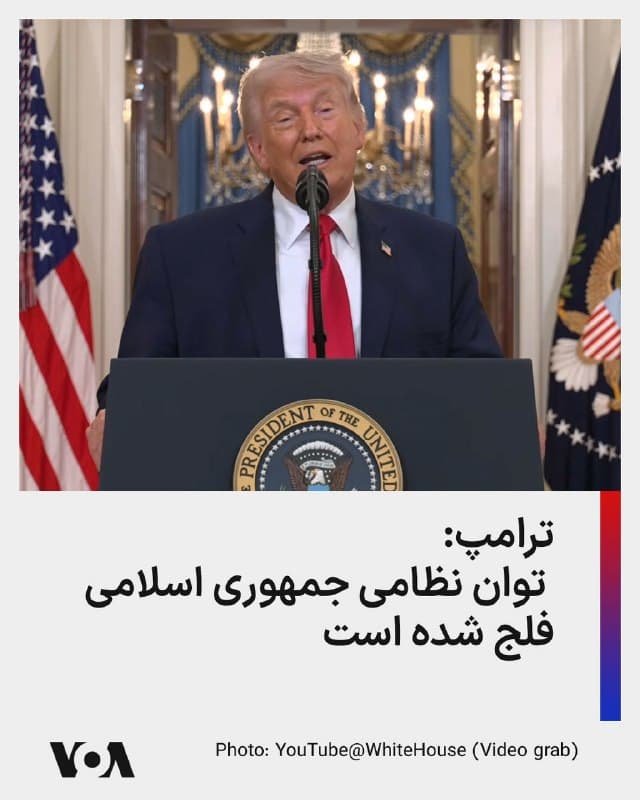 PRESIDENT OF THE UNITED

ترامپ:
توان نظامی جمهوری اسلامی فلج شده است

VOA

Photo: YouTube@WhiteHouse (Video grab)